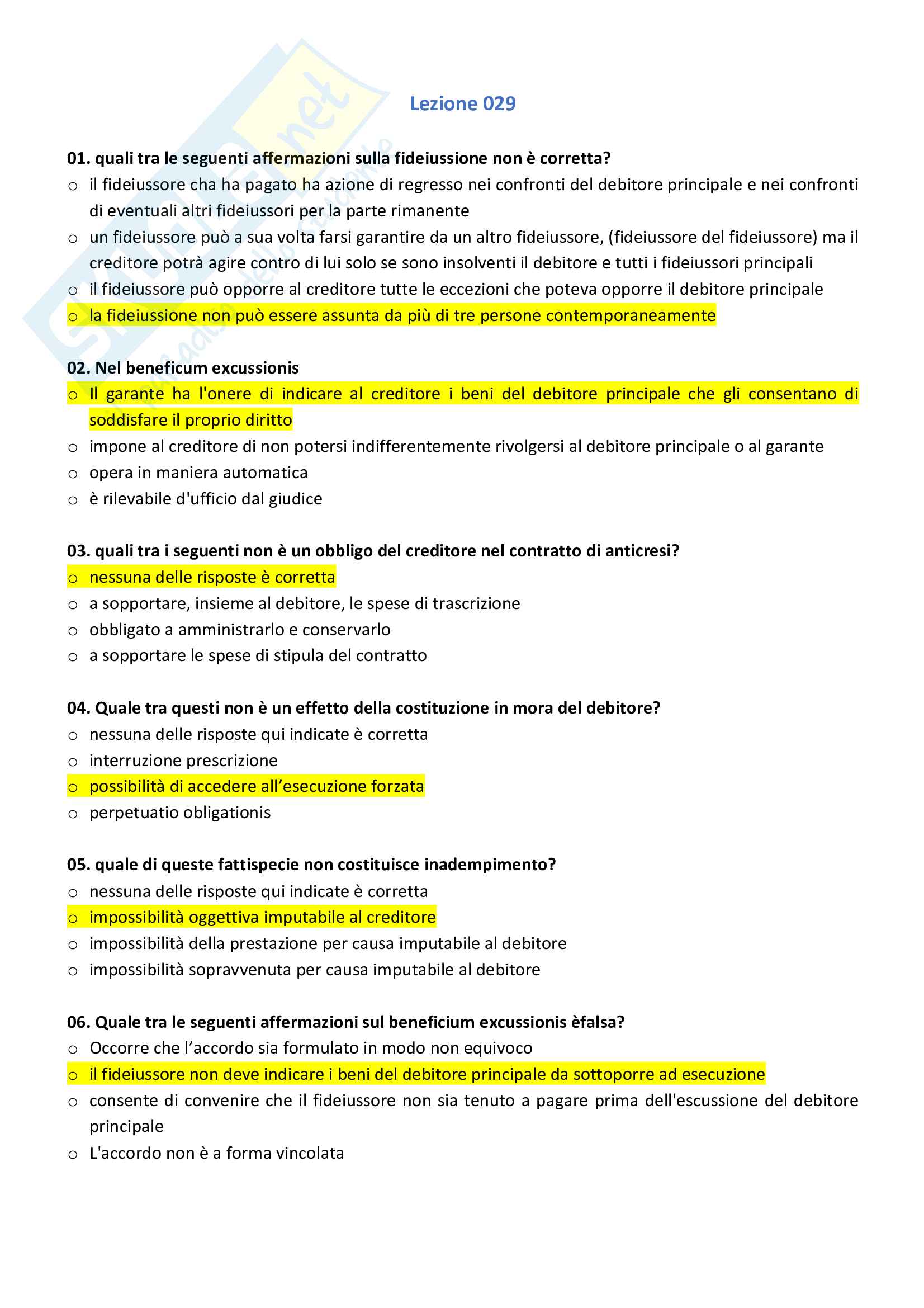 Lezione 029

01. quali tra le seguenti affermazioni sulla fideiussione non è corretta?
○ il fideiussore cha ha pagato ha azione di regresso nei confronti del debitore principale e nei confronti di eventuali altri fideiussori per la parte rimanente
○ un fideiussore può a sua volta farsi garantire da un altro fideiussore, (fideiussore del fideiussore) ma il creditore potrà agire contro di lui solo se sono insolventi il debitore e tutti i fideiussori principali
○ il fideiussore può opporre al creditore tutte le eccezioni che poteva opporre il debitore principale
○ la fideiussione non può essere assunta da più di tre persone contemporaneamente

02. Nel beneficum excussionis
○ Il garante ha l'onere di indicare al creditore i beni del debitore principale che gli consentano di soddisfare il proprio diritto
○ impone al creditore di non potersi indifferentemente rivolgersi al debitore principale o al garante
○ opera in maniera automatica
○ è rilevabile d'ufficio dal giudice

03. quali tra i seguenti non è un obbligo del creditore nel contratto di anticresi?
○ nessuna delle risposte è corretta
○ a sopportare, insieme al debitore, le spese di trascrizione
○ obbligato a amministrarlo e conservarlo
○ a sopportare le spese di stipula del contratto

04. Quale tra questi non è un effetto della costituzione in mora del debitore?
○ nessuna delle risposte qui indicate è corretta
○ interruzione prescrizione
○ possibilità di accedere all'esecuzione forzata
○ perpetuatio obligationis

05. quale di queste fattispecie non costituisce inadempimento?
○ nessuna delle risposte qui indicate è corretta
○ impossibilità oggettiva imputabile al creditore
○ impossibilità della prestazione per causa imputabile al debitore
○ impossibilità sopravvenuta per causa imputabile al debitore

06. Quale tra le seguenti affermazioni sul beneficium excussionis èfalsa?
○ Occorre che l'accordo sia formulato in modo non equivoco
○ il fideiussore non deve indicare i beni del debitore principale da sottoporre ad esecuzione
○ consente di convenire che il fideiussore non sia tenuto a pagare prima dell'escussione del debitore principale
○ L'accordo non è a forma vincolata